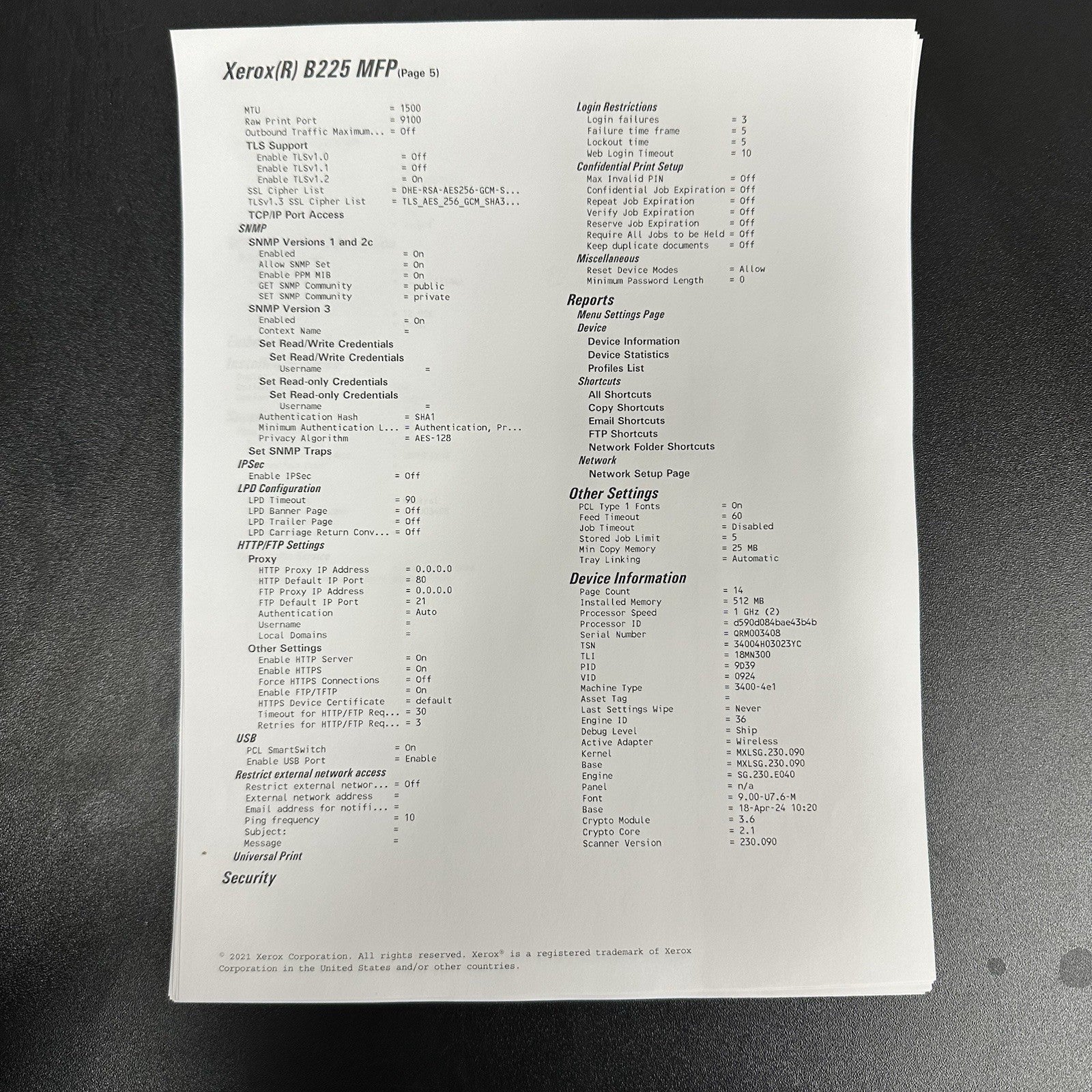 Xerox(R) B225 MFP(Page 5)

MTU = 1500
Raw Print Port = 9100
Outbound Traffic Maximum... = Off
TLS Support
Enable TLSv1.0 = Off
Enable TLSv1.1 = Off
Enable TLSv1.2 = On
SSL Cipher List = DHE-RSA-AES256-GCM-S...
TLSv1.3 SSL Cipher List = TLS_AES_256_GCM_SHA3...
TCP/IP Port Access
SNMP
SNMP Versions 1 and 2c
Enabled = On
Allow SNMP Set = On
Enable PPM MIB = On
GET SNMP Community = public
SET SNMP Community = private
SNMP Version 3
Enabled = On
Context Name =
Set Read/Write Credentials
Set Read/Write Credentials
Username =
Set Read-only Credentials
Set Read-only Credentials
Username =
Authentication Hash = SHA1
Minimum Authentication L... = Authentication, Pr...
Privacy Algorithm = AES-128
Set SNMP Traps
IPSec
Enable IPSec = Off
LPD Configuration
LPD Timeout = 90
LPD Banner Page = Off
LPD Trailer Page = Off
LPD Carriage Return Conv... = Off
HTTP/FTP Settings
Proxy
HTTP Proxy IP Address = 0.0.0.0
HTTP Default IP Port = 80
FTP Proxy IP Address = 0.0.0.0
FTP Default IP Port = 21
Authentication = Auto
Username =
Local Domains =
Other Settings
Enable HTTP Server = On
Enable HTTPS = On
Force HTTPS Connections = Off
Enable FTP/TFTP = On
HTTPS Device Certificate = default
Timeout for HTTP/FTP Req... = 30
Retries for HTTP/FTP Req... = 3
USB
PCL SmartSwitch = On
Enable USB Port = Enable
Restrict external network access
Restrict external networ... = Off
External network address =
Email address for notifi... =
Ping frequency = 10
Subject: =
Message =
Universal Print
Security

Login Restrictions
Login failures = 3
Failure time frame = 5
Lockout time = 5
Web Login Timeout = 10
Confidential Print Setup
Max Invalid PIN = Off
Confidential Job Expiration = Off
Repeat Job Expiration = Off
Verify Job Expiration = Off
Reserve Job Expiration = Off
Require All Jobs to be Held = Off
Keep duplicate documents = Off
Miscellaneous
Reset Device Modes = Allow
Minimum Password Length = 0
Reports
Menu Settings Page
Device
Device Information
Device Statistics
Profiles List
Shortcuts
All Shortcuts
Copy Shortcuts
Email Shortcuts
FTP Shortcuts
Network Folder Shortcuts
Network
Network Setup Page
Other Settings
PCL Type 1 Fonts = On
Feed Timeout = 60
Job Timeout = Disabled
Stored Job Limit = 5
Min Copy Memory = 25 MB
Tray Linking = Automatic
Device Information
Page Count = 14
Installed Memory = 512 MB
Processor Speed = 1 GHz (2)
Processor ID = d590d084bae43b4b
Serial Number = QRM003408
TSN = 34004H03023YC
TLI = 18MN300
PID = 9D39
VID = 0924
Machine Type = 3400-4e1
Asset Tag =
Last Settings Wipe = Never
Engine ID = 36
Debug Level = Ship
Active Adapter = Wireless
Kernel = MXLSG.230.090
Base = MXLSG.230.090
Engine = SG.230.E040
Panel = n/a
Font = 9.00-U7.6-M
Base = 18-Apr-24 10:20
Crypto Module = 3.6
Crypto Core = 2.1
Scanner Version = 230.090

© 2021 Xerox Corporation. All rights reserved. Xerox® is a registered trademark of Xerox Corporation in the United States and/or other countries.